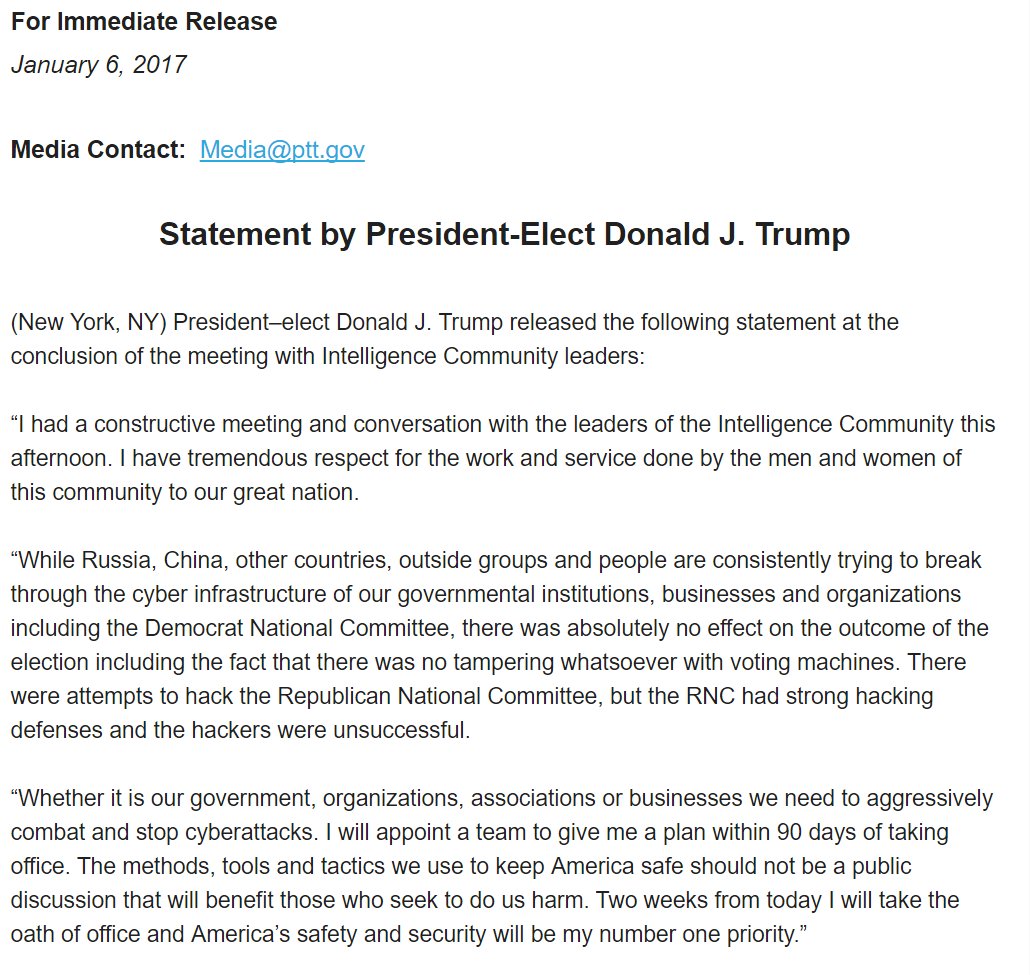 For Immediate Release
January 6, 2017

Media Contact: Media@ptt.gov

Statement by President-Elect Donald J. Trump

(New York, NY) President–elect Donald J. Trump released the following statement at the conclusion of the meeting with Intelligence Community leaders:

“I had a constructive meeting and conversation with the leaders of the Intelligence Community this afternoon. I have tremendous respect for the work and service done by the men and women of this community to our great nation.

“While Russia, China, other countries, outside groups and people are consistently trying to break through the cyber infrastructure of our governmental institutions, businesses and organizations including the Democrat National Committee, there was absolutely no effect on the outcome of the election including the fact that there was no tampering whatsoever with voting machines. There were attempts to hack the Republican National Committee, but the RNC had strong hacking defenses and the hackers were unsuccessful.

“Whether it is our government, organizations, associations or businesses we need to aggressively combat and stop cyberattacks. I will appoint a team to give me a plan within 90 days of taking office. The methods, tools and tactics we use to keep America safe should not be a public discussion that will benefit those who seek to do us harm. Two weeks from today I will take the oath of office and America’s safety and security will be my number one priority.”